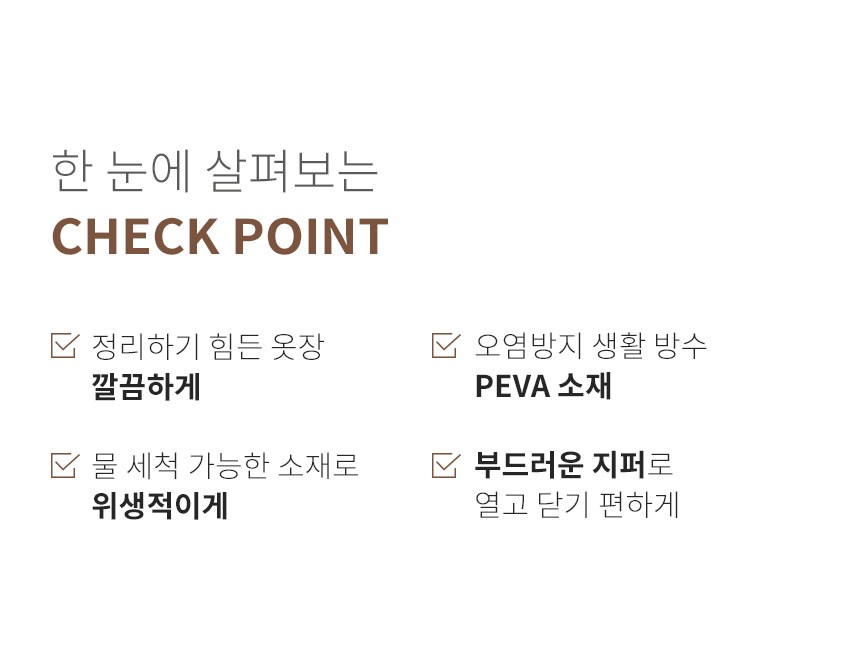 한 눈에 살펴보는
CHECK POINT

☑ 정리하기 힘든 옷장
깔끔하게

☑ 물 세척 가능한 소재로
위생적이게

☑ 오염방지 생활 방수
PEVA 소재

☑ 부드러운 지퍼로
열고 닫기 편하게